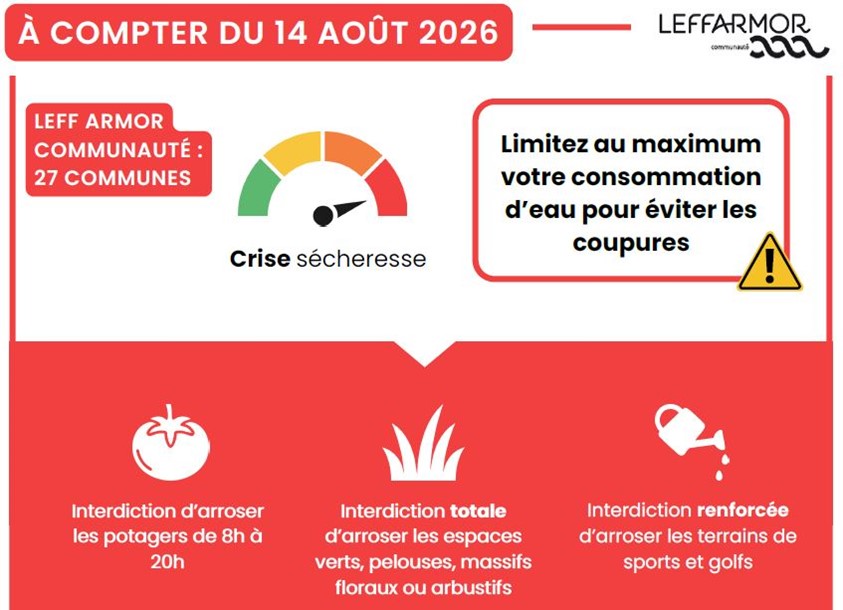 À COMPTER DU 14 AOÛT 2026

LEFFARMOR
communauté

LEFF ARMOR COMMUNAUTÉ : 27 COMMUNES

Crise sécheresse

Limitez au maximum votre consommation d'eau pour éviter les coupures

Interdiction d'arroser les potagers de 8h à 20h

Interdiction totale d'arroser les espaces verts, pelouses, massifs floraux ou arbustifs

Interdiction renforcée d'arroser les terrains de sports et golfs